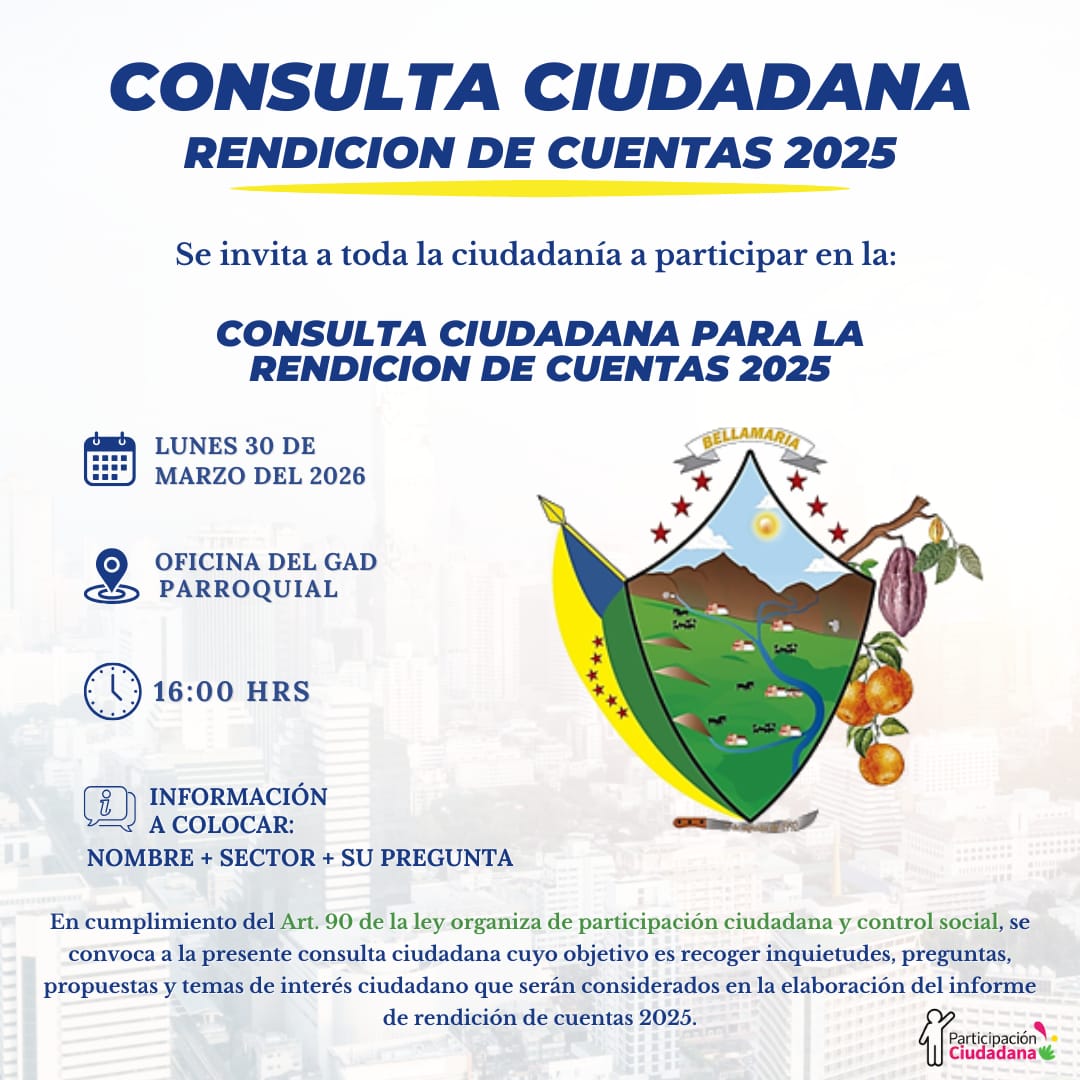 CONSULTA CIUDADANA
RENDICION DE CUENTAS 2025

Se invita a toda la ciudadanía a participar en la:

CONSULTA CIUDADANA PARA LA RENDICION DE CUENTAS 2025

LUNES 30 DE MARZO DEL 2026

OFICINA DEL GAD PARROQUIAL

16:00 HRS

INFORMACIÓN A COLOCAR:
NOMBRE + SECTOR + SU PREGUNTA

BELLAMARIA

En cumplimiento del Art. 90 de la ley organiza de participación ciudadana y control social, se convoca a la presente consulta ciudadana cuyo objetivo es recoger inquietudes, preguntas, propuestas y temas de interés ciudadano que serán considerados en la elaboración del informe de rendición de cuentas 2025.

Participación Ciudadana